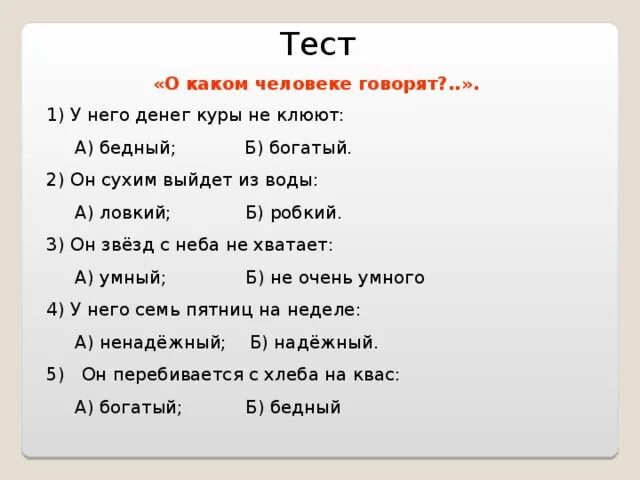 Тест

«О каком человеке говорят?..».

1) У него денег куры не клюют:

А) бедный; Б) богатый.

2) Он сухим выйдет из воды:

А) ловкий; Б) робкий.

3) Он звёзд с неба не хватает:

А) умный; Б) не очень умного

4) У него семь пятниц на неделе:

А) ненадёжный; Б) надёжный.

5) Он перебивается с хлеба на квас:

А) богатый; Б) бедный